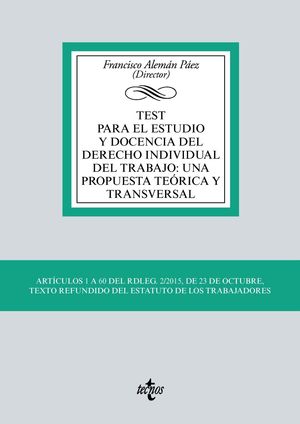 Francisco Alemán Páez
(Director)

TEST
PARA EL ESTUDIO
Y DOCENCIA DEL
DERECHO INDIVIDUAL
DEL TRABAJO: UNA
PROPUESTA TEÓRICA Y
TRANSVERSAL

ARTÍCULOS 1 A 60 DEL RDLEG. 2/2015, DE 23 DE OCTUBRE, TEXTO REFUNDIDO DEL ESTATUTO DE LOS TRABAJADORES

tecnos